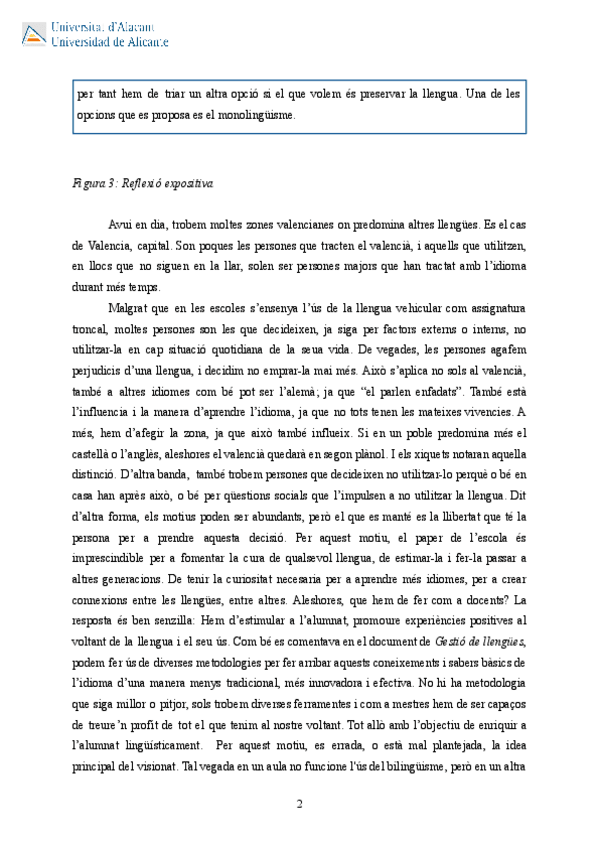 Universitat d'Alacant
Universidad de Alicante

per tant hem de triar un altra opció si el que volem és preservar la llengua. Una de les opcions que es proposa es el monolingüisme.

Figura 3: Reflexió expositiva

Avui en dia, trobem moltes zones valencianes on predomina altres llengües. Es el cas de Valencia, capital. Son poques les persones que tracten el valencià, i aquells que utilitzen, en llocs que no siguen en la llar, solen ser persones majors que han tractat amb l'idioma durant més temps.

Malgrat que en les escoles s'ensenya l'ús de la llengua vehicular com assignatura troncal, moltes persones son les que decideixen, ja siga per factors externs o interns, no utilitzar-la en cap situació quotidiana de la seua vida. De vegades, les persones agafem perjudicis d'una llengua, i decidim no emprar-la mai més. Això s'aplica no sols al valencià, també a altres idiomes com bé pot ser l'alemà; ja que "el parlen enfadats". També està l'influencia i la manera d'aprendre l'idioma, ja que no tots tenen les mateixes vivencies. A més, hem d'afegir la zona, ja que això també influeix. Si en un poble predomina més el castellà o l'anglès, aleshores el valencià quedarà en segon plànol. I els xiquets notaran aquella distinció. D'altra banda, també trobem persones que decideixen no utilitzar-lo perquè o bé en casa han après això, o bé per qüestions socials que l'impulsen a no utilitzar la llengua. Dit d'altra forma, els motius poden ser abundants, però el que es manté es la llibertat que té la persona per a prendre aquesta decisió. Per aquest motiu, el paper de l'escola és imprescindible per a fomentar la cura de qualsevol llengua, de estimar-la i fer-la passar a altres generacions. De tenir la curiositat necesaria per a aprendre més idiomes, per a crear connexions entre les llengües, entre altres. Aleshores, que hem de fer com a docents? La resposta és ben senzilla: Hem d'estimular a l'alumnat, promoure experiències positives al voltant de la llengua i el seu ús. Com bé es comentava en el document de Gestió de llengües, podem fer ús de diverses metodologies per fer arribar aquests coneixements i sabers bàsics de l'idioma d'una manera menys tradicional, més innovadora i efectiva. No hi ha metodologia que siga millor o pitjor, sols trobem diverses ferramentes i com a mestres hem de ser capaços de treure'n profit de tot el que tenim al nostre voltant. Tot allò amb l'objectiu de enriquir a l'alumnat lingüísticament. Per aquest motiu, es errada, o està mal plantejada, la idea principal del visionat. Tal vegada en un aula no funcione l'ús del bilingüisme, però en un altra

2